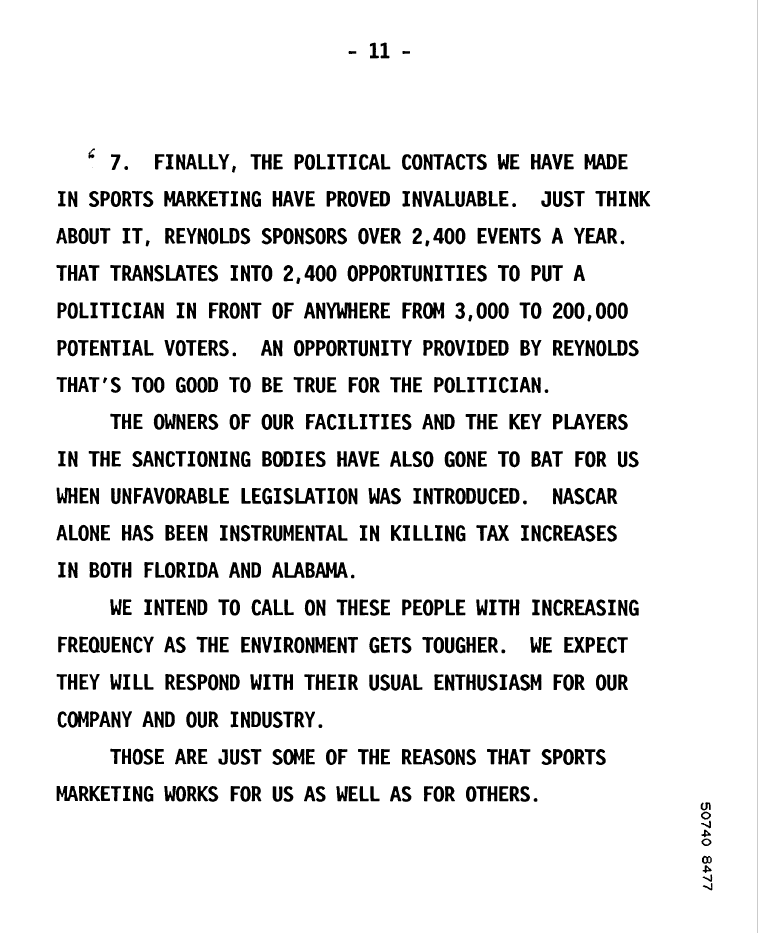 - 11 -

7. FINALLY, THE POLITICAL CONTACTS WE HAVE MADE IN SPORTS MARKETING HAVE PROVED INVALUABLE. JUST THINK ABOUT IT, REYNOLDS SPONSORS OVER 2,400 EVENTS A YEAR. THAT TRANSLATES INTO 2,400 OPPORTUNITIES TO PUT A POLITICIAN IN FRONT OF ANYWHERE FROM 3,000 TO 200,000 POTENTIAL VOTERS. AN OPPORTUNITY PROVIDED BY REYNOLDS THAT'S TOO GOOD TO BE TRUE FOR THE POLITICIAN.

THE OWNERS OF OUR FACILITIES AND THE KEY PLAYERS IN THE SANCTIONING BODIES HAVE ALSO GONE TO BAT FOR US WHEN UNFAVORABLE LEGISLATION WAS INTRODUCED. NASCAR ALONE HAS BEEN INSTRUMENTAL IN KILLING TAX INCREASES IN BOTH FLORIDA AND ALABAMA.

WE INTEND TO CALL ON THESE PEOPLE WITH INCREASING FREQUENCY AS THE ENVIRONMENT GETS TOUGHER. WE EXPECT THEY WILL RESPOND WITH THEIR USUAL ENTHUSIASM FOR OUR COMPANY AND OUR INDUSTRY.

THOSE ARE JUST SOME OF THE REASONS THAT SPORTS MARKETING WORKS FOR US AS WELL AS FOR OTHERS.

50740 8477